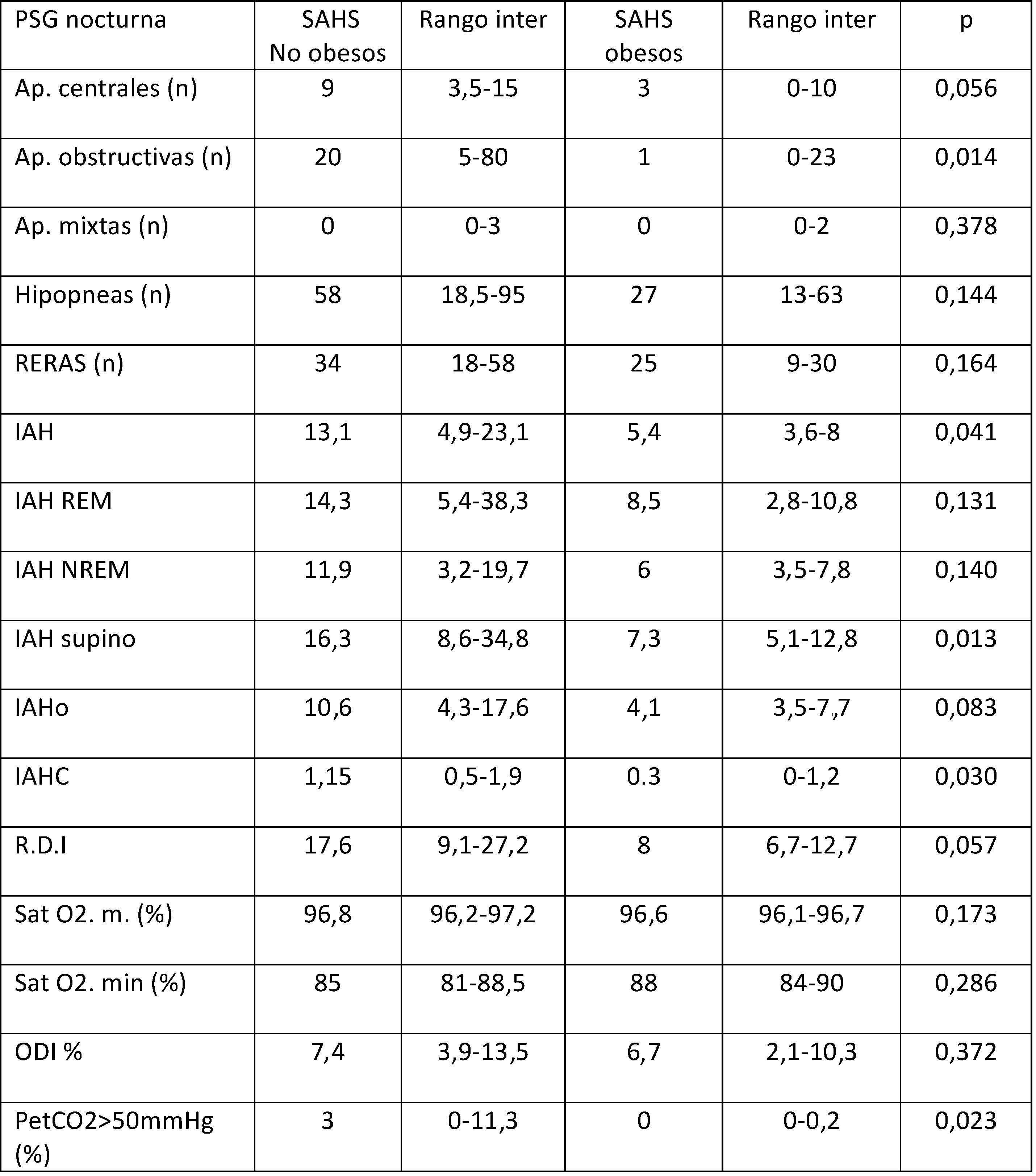 | PSG nocturna | SAHS No obesos | Rango inter | SAHS obesos | Rango inter | p |
|---|---|---|---|---|---|
| Ap. centrales (n) | 9 | 3,5-15 | 3 | 0-10 | 0,056 |
| Ap. obstructivas (n) | 20 | 5-80 | 1 | 0-23 | 0,014 |
| Ap. mixtas (n) | 0 | 0-3 | 0 | 0-2 | 0,378 |
| Hipopneas (n) | 58 | 18,5-95 | 27 | 13-63 | 0,144 |
| RERAS (n) | 34 | 18-58 | 25 | 9-30 | 0,164 |
| IAH | 13,1 | 4,9-23,1 | 5,4 | 3,6-8 | 0,041 |
| IAH REM | 14,3 | 5,4-38,3 | 8,5 | 2,8-10,8 | 0,131 |
| IAH NREM | 11,9 | 3,2-19,7 | 6 | 3,5-7,8 | 0,140 |
| IAH supino | 16,3 | 8,6-34,8 | 7,3 | 5,1-12,8 | 0,013 |
| IAHo | 10,6 | 4,3-17,6 | 4,1 | 3,5-7,7 | 0,083 |
| IAHC | 1,15 | 0,5-1,9 | 0.3 | 0-1,2 | 0,030 |
| R.D.I | 17,6 | 9,1-27,2 | 8 | 6,7-12,7 | 0,057 |
| Sat O2. m. (%) | 96,8 | 96,2-97,2 | 96,6 | 96,1-96,7 | 0,173 |
| Sat O2. min (%) | 85 | 81-88,5 | 88 | 84-90 | 0,286 |
| ODI % | 7,4 | 3,9-13,5 | 6,7 | 2,1-10,3 | 0,372 |
| PetCO2>50mmHg (%) | 3 | 0-11,3 | 0 | 0-0,2 | 0,023 |